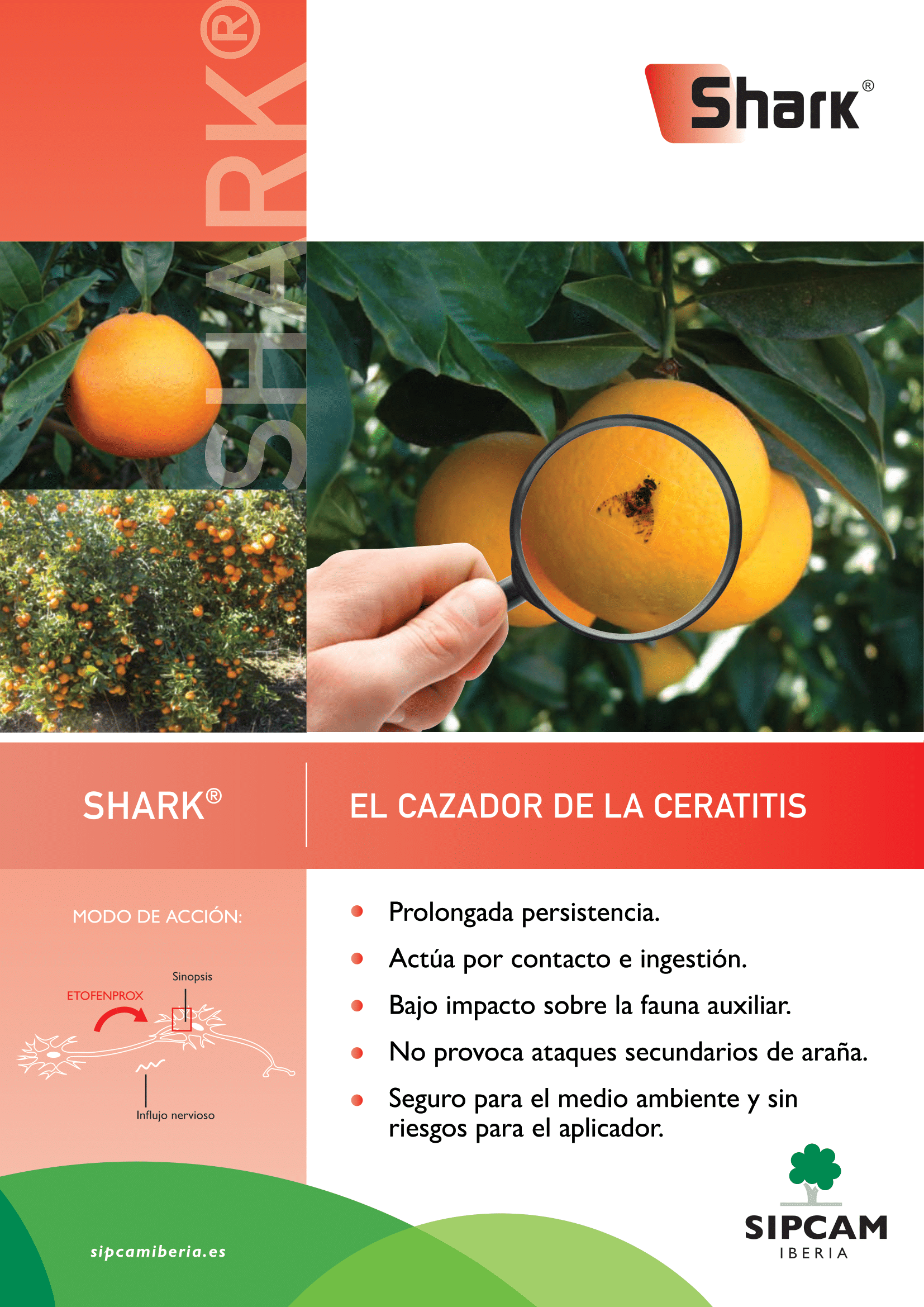 SHARK®

Shark®

SHARK®

EL CAZADOR DE LA CERATITIS

MODO DE ACCIÓN:

Sinopsis

ETOFENPROX

Influjo nervioso

• Prolongada persistencia.

• Actúa por contacto e ingestión.

• Bajo impacto sobre la fauna auxiliar.

• No provoca ataques secundarios de araña.

• Seguro para el medio ambiente y sin riesgos para el aplicador.

sipcamiberia.es

SIPCAM
IBERIA